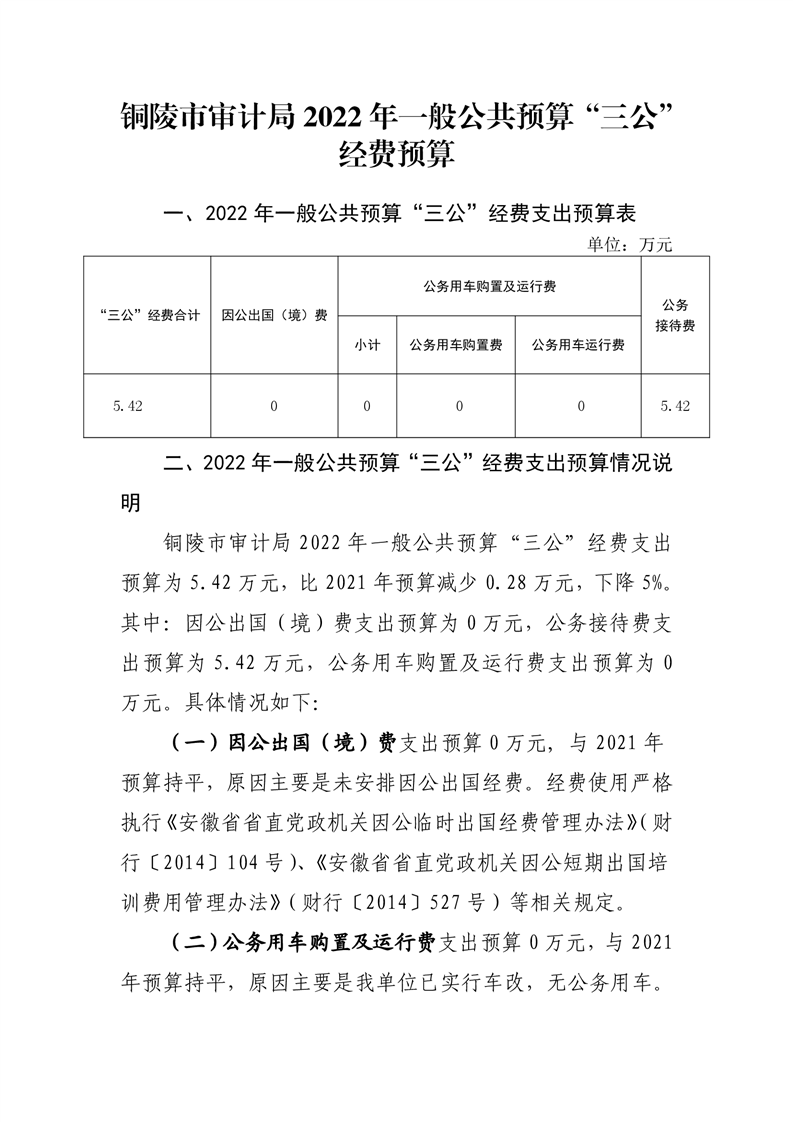 铜陵市审计局 2022 年一般公共预算“三公”经费预算

一、2022 年一般公共预算“三公”经费支出预算表

单位：万元

| “三公”经费合计 | 因公出国（境）费 | 公务用车购置及运行费 | | | 公务接待费 |
|---|---|---|---|---|---|
| | | 小计 | 公务用车购置费 | 公务用车运行费 | |
| 5.42 | 0 | 0 | 0 | 0 | 5.42 |

二、2022 年一般公共预算“三公”经费支出预算情况说明

铜陵市审计局 2022 年一般公共预算“三公”经费支出预算为 5.42 万元，比 2021 年预算减少 0.28 万元，下降 5%。其中：因公出国（境）费支出预算为 0 万元，公务接待费支出预算为 5.42 万元，公务用车购置及运行费支出预算为 0 万元。具体情况如下：

（一）因公出国（境）费支出预算 0 万元，与 2021 年预算持平，原因主要是未安排因公出国经费。经费使用严格执行《安徽省省直党政机关因公临时出国经费管理办法》（财行〔2014〕104 号）、《安徽省省直党政机关因公短期出国培训费用管理办法》（财行〔2014〕527 号）等相关规定。

（二）公务用车购置及运行费支出预算 0 万元，与 2021 年预算持平，原因主要是我单位已实行车改，无公务用车。